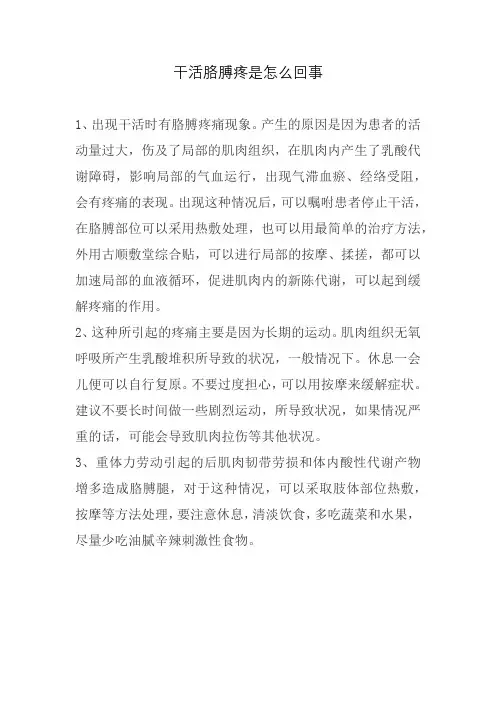 干活胳膊疼是怎么回事

1、出现干活时有胳膊疼痛现象。产生的原因是因为患者的活动量过大，伤及了局部的肌肉组织，在肌肉内产生了乳酸代谢障碍，影响局部的气血运行，出现气滞血瘀、经络受阻，会有疼痛的表现。出现这种情况后，可以嘱咐患者停止干活，在胳膊部位可以采用热敷处理，也可以用最简单的治疗方法，外用古顺敷堂综合贴，可以进行局部的按摩、揉搓，都可以加速局部的血液循环，促进肌肉内的新陈代谢，可以起到缓解疼痛的作用。
2、这种所引起的疼痛主要是因为长期的运动。肌肉组织无氧呼吸所产生乳酸堆积所导致的状况，一般情况下。休息一会儿便可以自行复原。不要过度担心，可以用按摩来缓解症状。建议不要长时间做一些剧烈运动，所导致状况，如果情况严重的话，可能会导致肌肉拉伤等其他状况。
3、重体力劳动引起的后肌肉韧带劳损和体内酸性代谢产物增多造成胳膊腿，对于这种情况，可以采取肢体部位热敷，按摩等方法处理，要注意休息，清淡饮食，多吃蔬菜和水果，尽量少吃油腻辛辣刺激性食物。